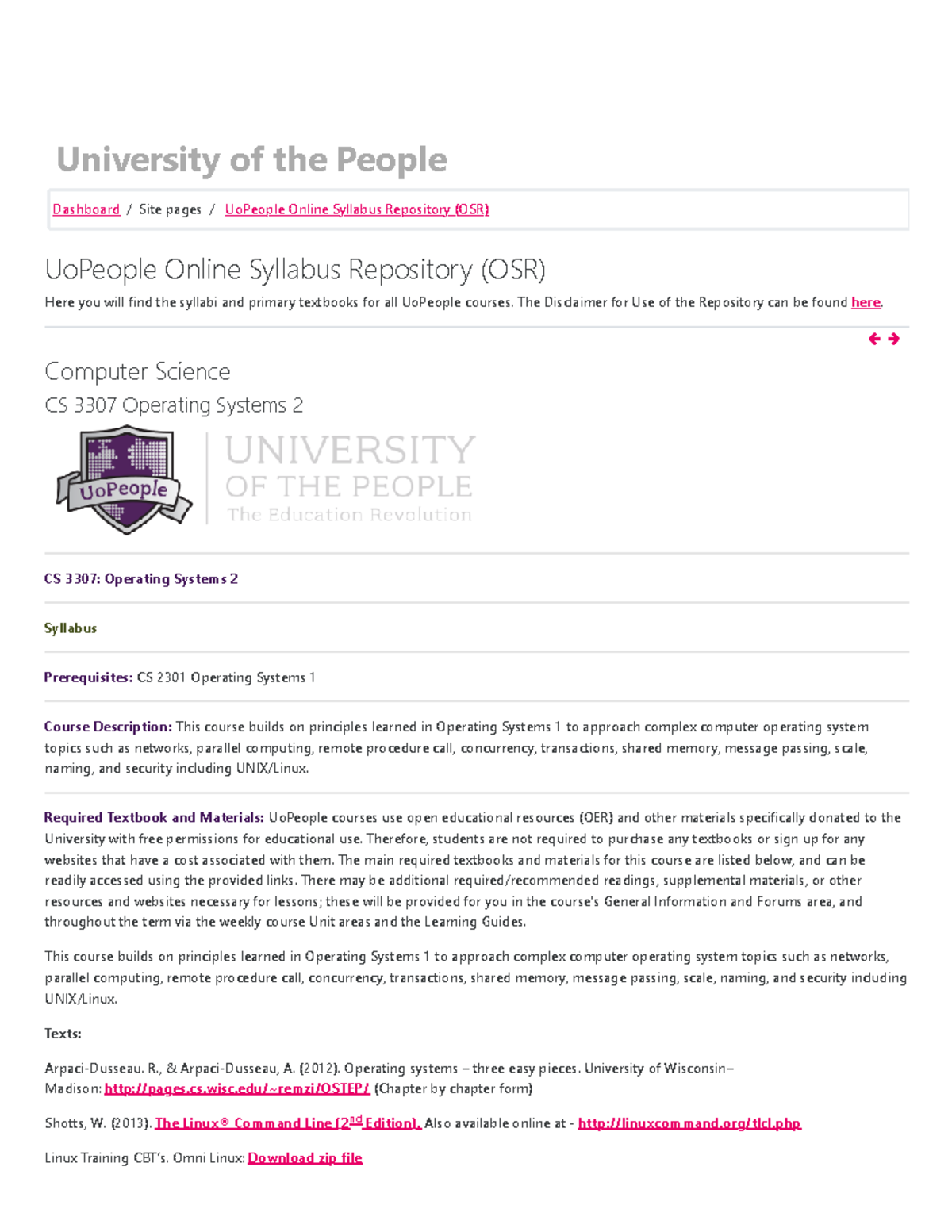 University of the People

Dashboard / Site pages / UoPeople Online Syllabus Repository (OSR)

UoPeople Online Syllabus Repository (OSR)

Here you will find the syllabi and primary textbooks for all UoPeople courses. The Disclaimer for Use of the Repository can be found here.

Computer Science

CS 3307 Operating Systems 2

UoPeople

UNIVERSITY OF THE PEOPLE The Education Revolution

CS 3307: Operating Systems 2

Syllabus

Prerequisites: CS 2301 Operating Systems 1

Course Description: This course builds on principles learned in Operating Systems 1 to approach complex computer operating system topics such as networks, parallel computing, remote procedure call, concurrency, transactions, shared memory, message passing, scale, naming, and security including UNIX/Linux.

Required Textbook and Materials: UoPeople courses use open educational resources (OER) and other materials specifically donated to the University with free permissions for educational use. Therefore, students are not required to purchase any textbooks or sign up for any websites that have a cost associated with them. The main required textbooks and materials for this course are listed below, and can be readily accessed using the provided links. There may be additional required/recommended readings, supplemental materials, or other resources and websites necessary for lessons; these will be provided for you in the course's General Information and Forums area, and throughout the term via the weekly course Unit areas and the Learning Guides.

This course builds on principles learned in Operating Systems 1 to approach complex computer operating system topics such as networks, parallel computing, remote procedure call, concurrency, transactions, shared memory, message passing, scale, naming, and security including UNIX/Linux.

Texts:

Arpaci-Dusseau. R., & Arpaci-Dusseau, A. (2012). Operating systems – three easy pieces. University of Wisconsin–Madison: http://pages.cs.wisc.edu/~remzi/OSTEP/ (Chapter by chapter form)

Shotts, W. (2013). The Linux® Command Line (2$^{nd}$ Edition). Also available online at - http://linuxcommand.org/tlcl.php

Linux Training CBT's. Omni Linux: Download zip file